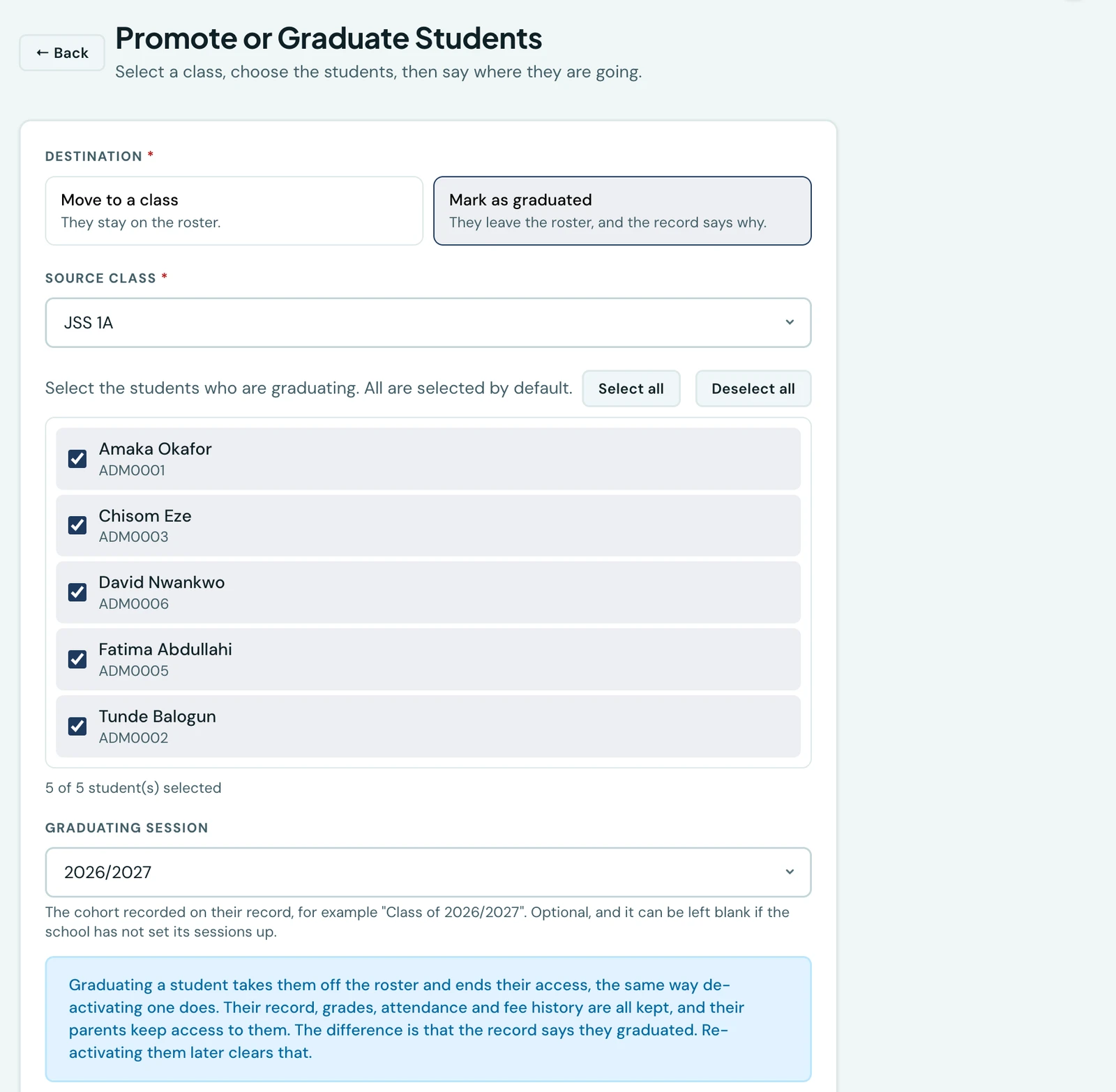 ← Back

Promote or Graduate Students

Select a class, choose the students, then say where they are going.

DESTINATION *

Move to a class
They stay on the roster.

Mark as graduated
They leave the roster, and the record says why.

SOURCE CLASS *

JSS 1A

Select the students who are graduating. All are selected by default.

Select all

Deselect all

Amaka Okafor
ADM0001

Chisom Eze
ADM0003

David Nwankwo
ADM0006

Fatima Abdullahi
ADM0005

Tunde Balogun
ADM0002

5 of 5 student(s) selected

GRADUATING SESSION

2026/2027

The cohort recorded on their record, for example "Class of 2026/2027". Optional, and it can be left blank if the school has not set its sessions up.

Graduating a student takes them off the roster and ends their access, the same way de-activating one does. Their record, grades, attendance and fee history are all kept, and their parents keep access to them. The difference is that the record says they graduated. Re-activating them later clears that.